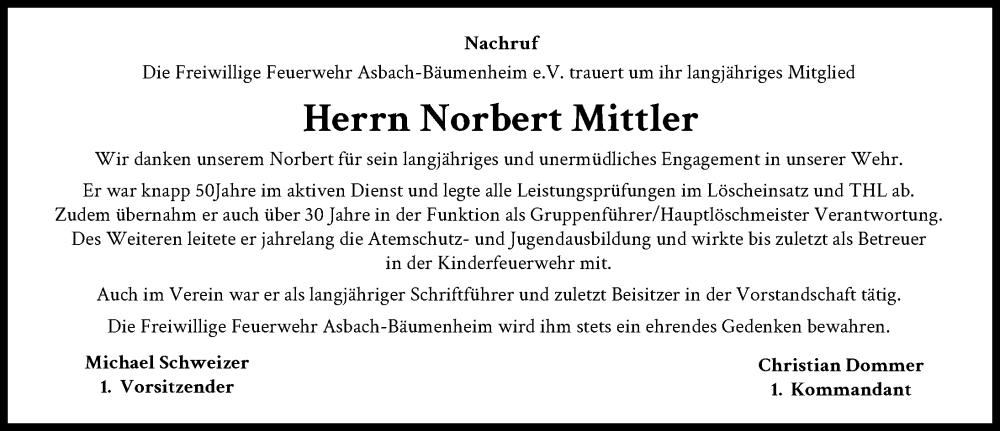 Nachruf

Die Freiwillige Feuerwehr Asbach-Bäumenheim e.V. trauert um ihr langjähriges Mitglied

Herrn Norbert Mittler

Wir danken unserem Norbert für sein langjähriges und unermüdliches Engagement in unserer Wehr.

Er war knapp 50Jahre im aktiven Dienst und legte alle Leistungsprüfungen im Löscheinsatz und THL ab. Zudem übernahm er auch über 30 Jahre in der Funktion als Gruppenführer/Hauptlöschmeister Verantwortung. Des Weiteren leitete er jahrelang die Atemschutz- und Jugendausbildung und wirkte bis zuletzt als Betreuer in der Kinderfeuerwehr mit.

Auch im Verein war er als langjähriger Schriftführer und zuletzt Beisitzer in der Vorstandschaft tätig.

Die Freiwillige Feuerwehr Asbach-Bäumenheim wird ihm stets ein ehrendes Gedenken bewahren.

Michael Schweizer
1. Vorsitzender

Christian Dommer
1. Kommandant